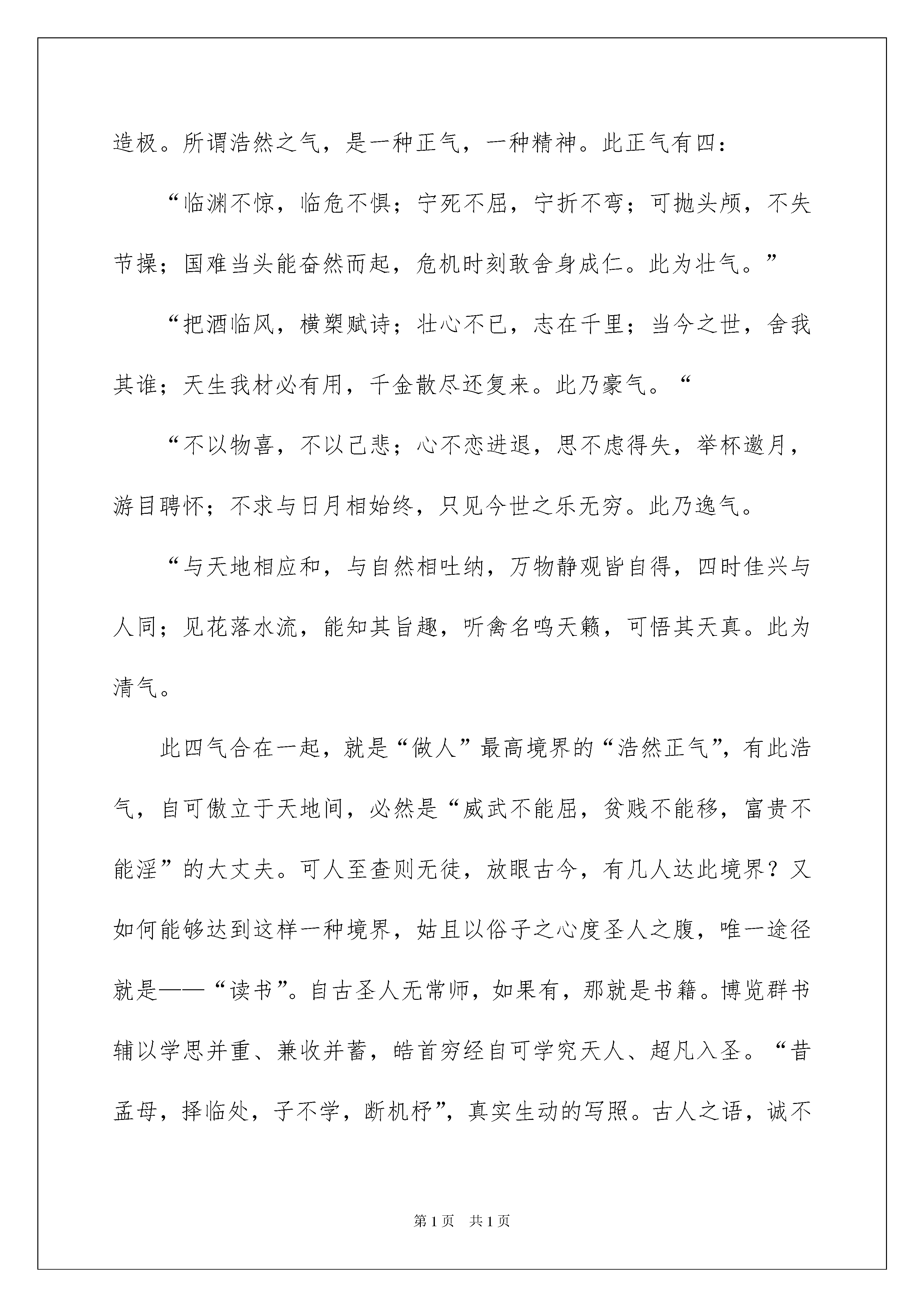 造极。所谓浩然之气，是一种正气，一种精神。此正气有四：

“临渊不惊，临危不惧；宁死不屈，宁折不弯；可抛头颅，不失节操；国难当头能奋然而起，危机时刻敢舍身成仁。此为壮气。”

“把酒临风，横槊赋诗；壮心不已，志在千里；当今之世，舍我其谁；天生我材必有用，千金散尽还复来。此乃豪气。“

“不以物喜，不以己悲；心不恋进退，思不虑得失，举杯邀月，游目聘怀；不求与日月相始终，只见今世之乐无穷。此乃逸气。

“与天地相应和，与自然相吐纳，万物静观皆自得，四时佳兴与人同；见花落水流，能知其旨趣，听禽名鸣天籁，可悟其天真。此为清气。

此四气合在一起，就是“做人”最高境界的“浩然正气”，有此浩气，自可傲立于天地间，必然是“威武不能屈，贫贱不能移，富贵不能淫”的大丈夫。可人至查则无徒，放眼古今，有几人达此境界？又如何能够达到这样一种境界，姑且以俗子之心度圣人之腹，唯一途径就是——“读书”。自古圣人无常师，如果有，那就是书籍。博览群书辅以学思并重、兼收并蓄，皓首穷经自可学究天人、超凡入圣。“昔孟母，择临处，子不学，断机杼”，真实生动的写照。古人之语，诚不

第1页　共1页